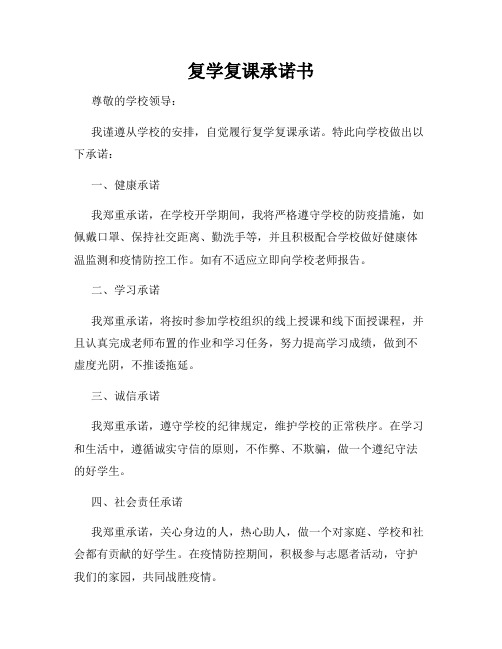 复学复课承诺书

尊敬的学校领导：

我谨遵从学校的安排，自觉履行复学复课承诺。特此向学校做出以下承诺：

一、健康承诺

我郑重承诺，在学校开学期间，我将严格遵守学校的防疫措施，如佩戴口罩、保持社交距离、勤洗手等，并且积极配合学校做好健康体温监测和疫情防控工作。如有不适应立即向学校老师报告。

二、学习承诺

我郑重承诺，将按时参加学校组织的线上授课和线下面授课程，并且认真完成老师布置的作业和学习任务，努力提高学习成绩，做到不虚度光阴，不推诿拖延。

三、诚信承诺

我郑重承诺，遵守学校的纪律规定，维护学校的正常秩序。在学习和生活中，遵循诚实守信的原则，不作弊、不欺骗，做一个遵纪守法的好学生。

四、社会责任承诺

我郑重承诺，关心身边的人，热心助人，做一个对家庭、学校和社会都有贡献的好学生。在疫情防控期间，积极参与志愿者活动，守护我们的家园，共同战胜疫情。